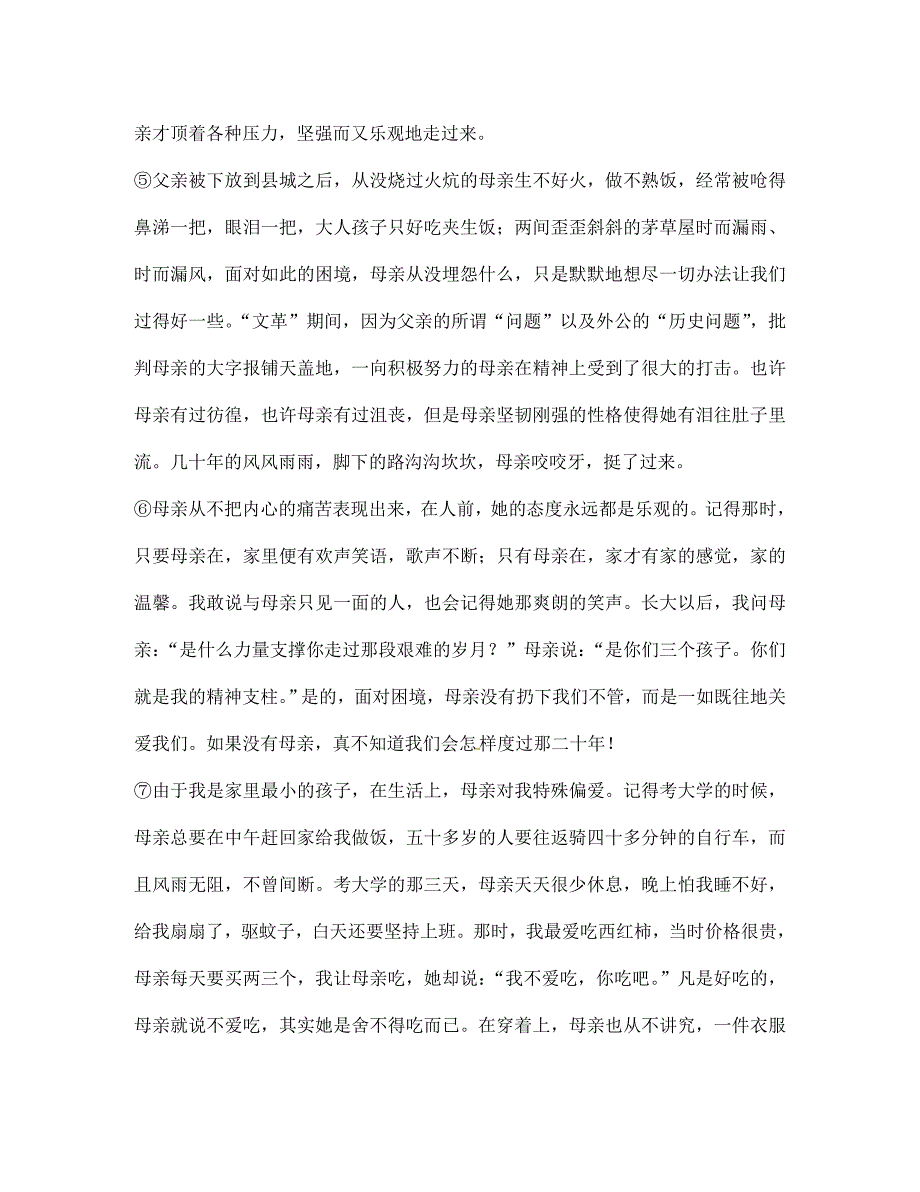 亲才顶着各种压力，坚强而又乐观地走过来。

⑤父亲被下放到县城之后，从没烧过火炕的母亲生不好火，做不熟饭，经常被呛得鼻涕一把，眼泪一把，大人孩子只好吃夹生饭；两间歪歪斜斜的茅草屋时而漏雨、时而漏风，面对如此的困境，母亲从没埋怨什么，只是默默地想尽一切办法让我们过得好一些。“文革”期间，因为父亲的所谓“问题”以及外公的“历史问题”，批判母亲的大字报铺天盖地，一向积极努力的母亲在精神上受到了很大的打击。也许母亲有过彷徨，也许母亲有过沮丧，但是母亲坚韧刚强的性格使得她有泪往肚子里流。几十年的风风雨雨，脚下的路沟沟坎坎，母亲咬咬牙，挺了过来。

⑥母亲从不把内心的痛苦表现出来，在人前，她的态度永远都是乐观的。记得那时，只要母亲在，家里便有欢声笑语，歌声不断；只有母亲在，家才有家的感觉，家的温馨。我敢说与母亲只见一面的人，也会记得她那爽朗的笑声。长大以后，我问母亲：“是什么力量支撑你走过那段艰难的岁月？”母亲说：“是你们三个孩子。你们就是我的精神支柱。”是的，面对困境，母亲没有扔下我们不管，而是一如既往地关爱我们。如果没有母亲，真不知道我们会怎样度过那二十年！

⑦由于我是家里最小的孩子，在生活上，母亲对我特殊偏爱。记得考大学的时候，母亲总要在中午赶回家给我做饭，五十多岁的人要往返骑四十多分钟的自行车，而且风雨无阻，不曾间断。考大学的那三天，母亲天天很少休息，晚上怕我睡不好，给我扇扇了，驱蚊子，白天还要坚持上班。那时，我最爱吃西红柿，当时价格很贵，母亲每天要买两三个，我让母亲吃，她却说：“我不爱吃，你吃吧。”凡是好吃的，母亲就说不爱吃，其实她是舍不得吃而已。在穿着上，母亲也从不讲究，一件衣服